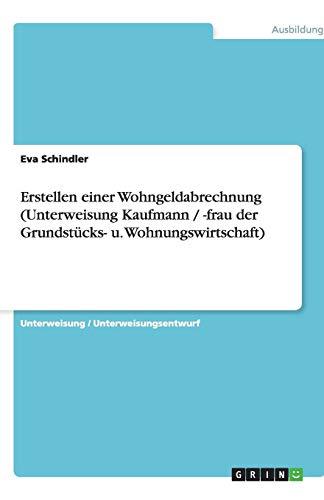 Ausbildung

Eva Schindler

Erstellen einer Wohngeldabrechnung (Unterweisung Kaufmann / -frau der Grundstücks- u. Wohnungswirtschaft)

Unterweisung / Unterweisungsentwurf

GRIN